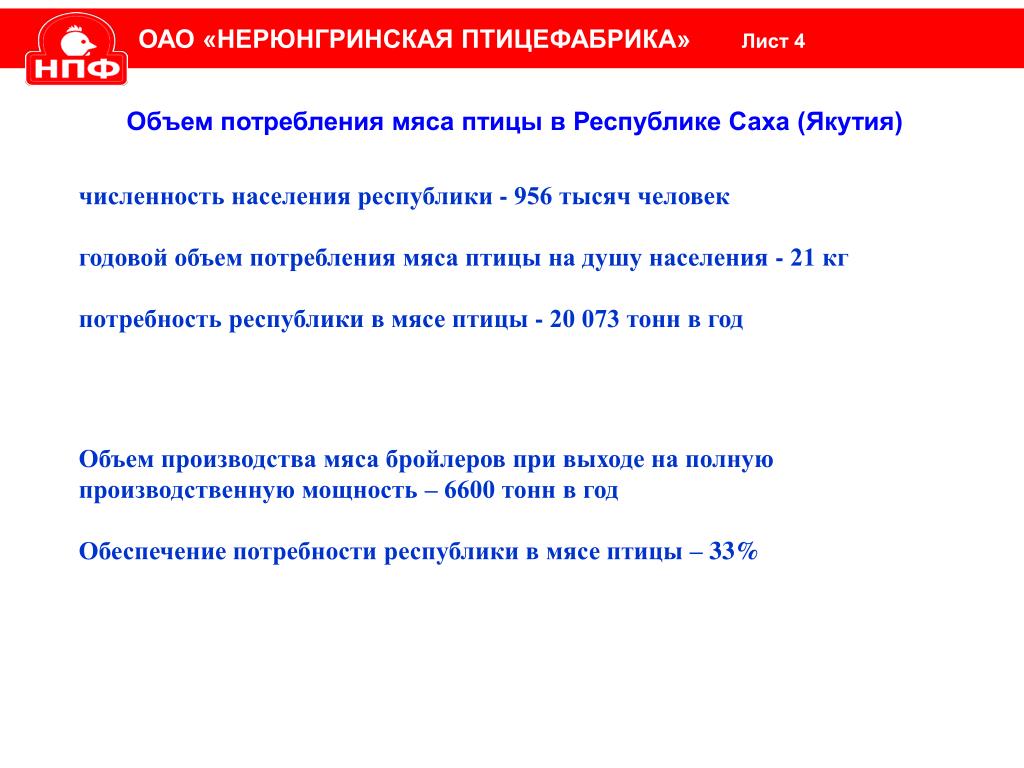 НПФ

ОАО «НЕРЮНГРИНСКАЯ ПТИЦЕФАБРИКА» Лист 4

Объем потребления мяса птицы в Республике Саха (Якутия)

численность населения республики - 956 тысяч человек

годовой объем потребления мяса птицы на душу населения - 21 кг

потребность республики в мясе птицы - 20 073 тонн в год

Объем производства мяса бройлеров при выходе на полную производственную мощность – 6600 тонн в год

Обеспечение потребности республики в мясе птицы – 33%